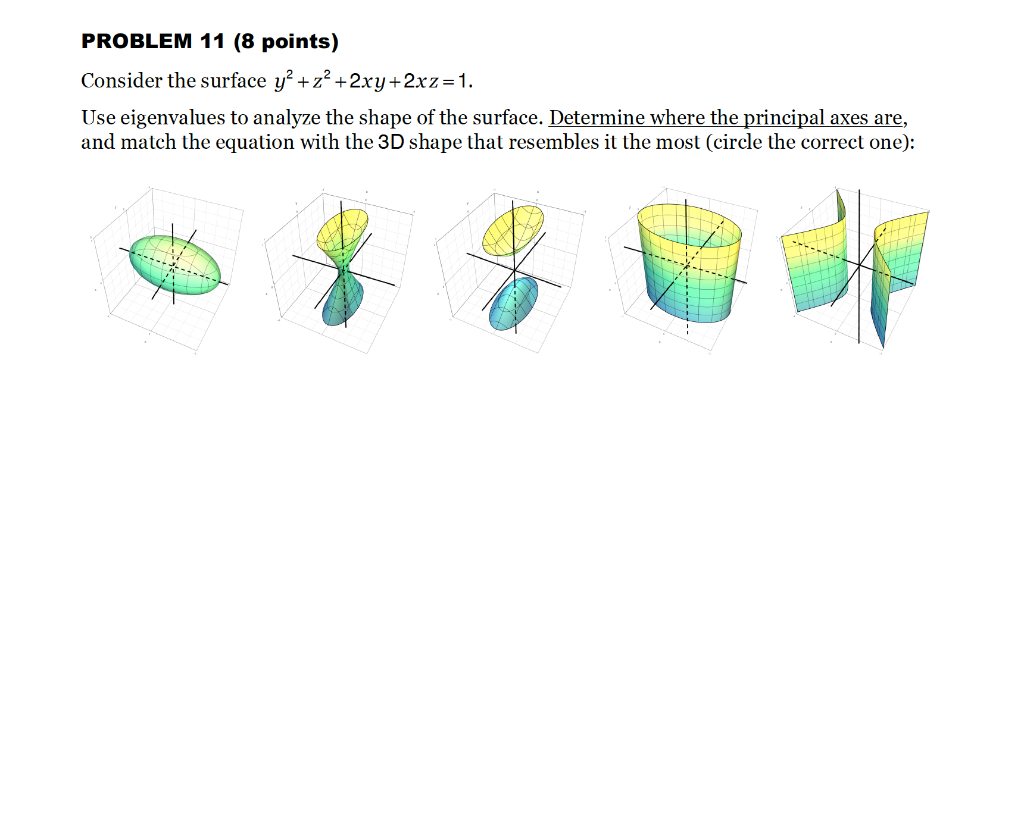 PROBLEM 11 (8 points)

Consider the surface $y^2+z^2+2xy+2xz=1$.

Use eigenvalues to analyze the shape of the surface. Determine where the principal axes are, and match the equation with the 3D shape that resembles it the most (circle the correct one):